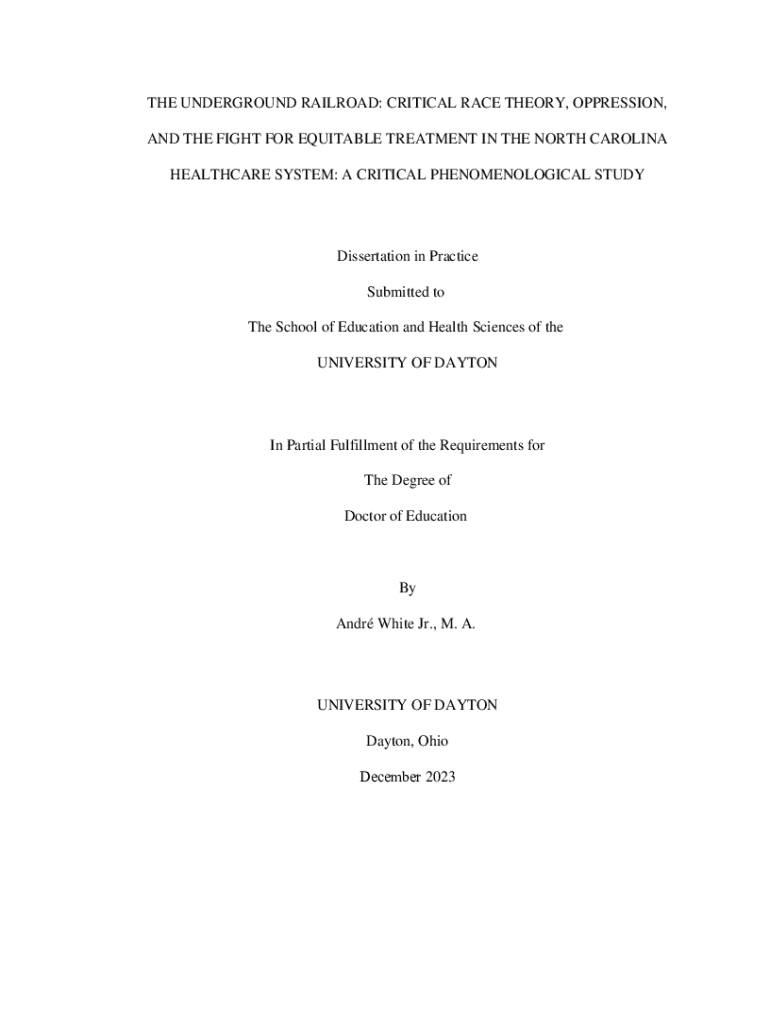 THE UNDERGROUND RAILROAD: CRITICAL RACE THEORY, OPPRESSION, AND THE FIGHT FOR EQUITABLE TREATMENT IN THE NORTH CAROLINA HEALTHCARE SYSTEM: A CRITICAL PHENOMENOLOGICAL STUDY

Dissertation in Practice

Submitted to

The School of Education and Health Sciences of the

UNIVERSITY OF DAYTON

In Partial Fulfillment of the Requirements for

The Degree of

Doctor of Education

By

André White Jr., M. A.

UNIVERSITY OF DAYTON

Dayton, Ohio

December 2023